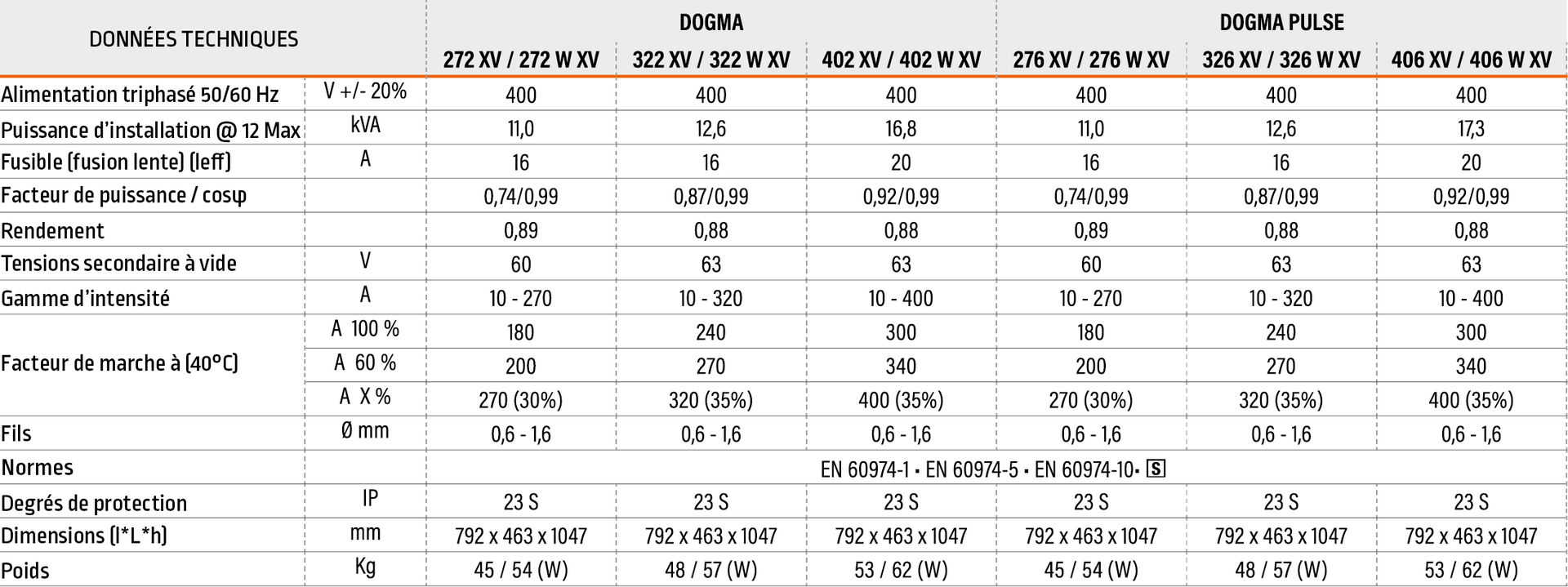 | DONNÉES TECHNIQUES | | DOGMA | | | DOGMA PULSE | | |
|---|---|---|---|---|---|---|---|
| | | 272 XV / 272 W XV | 322 XV / 322 W XV | 402 XV / 402 W XV | 276 XV / 276 W XV | 326 XV / 326 W XV | 406 XV / 406 W XV |
| Alimentation triphasé 50/60 Hz | V +/- 20% | 400 | 400 | 400 | 400 | 400 | 400 |
| Puissance d'installation @ 12 Max | kVA | 11,0 | 12,6 | 16,8 | 11,0 | 12,6 | 17,3 |
| Fusible (fusion lente) (Ieff) | A | 16 | 16 | 20 | 16 | 16 | 20 |
| Facteur de puissance / cosφ | | 0,74/0,99 | 0,87/0,99 | 0,92/0,99 | 0,74/0,99 | 0,87/0,99 | 0,92/0,99 |
| Rendement | | 0,89 | 0,88 | 0,88 | 0,89 | 0,88 | 0,88 |
| Tensions secondaire à vide | V | 60 | 63 | 63 | 60 | 63 | 63 |
| Gamme d'intensité | A | 10 - 270 | 10 - 320 | 10 - 400 | 10 - 270 | 10 - 320 | 10 - 400 |
| Facteur de marche à (40°C) | A 100 % | 180 | 240 | 300 | 180 | 240 | 300 |
| | A 60 % | 200 | 270 | 340 | 200 | 270 | 340 |
| | A X % | 270 (30%) | 320 (35%) | 400 (35%) | 270 (30%) | 320 (35%) | 400 (35%) |
| Fils | Ø mm | 0,6 - 1,6 | 0,6 - 1,6 | 0,6 - 1,6 | 0,6 - 1,6 | 0,6 - 1,6 | 0,6 - 1,6 |
| Normes | | EN 60974-1 • EN 60974-5 • EN 60974-10• S | | | | | |
| Degrés de protection | IP | 23 S | 23 S | 23 S | 23 S | 23 S | 23 S |
| Dimensions (l*L*h) | mm | 792 x 463 x 1047 | 792 x 463 x 1047 | 792 x 463 x 1047 | 792 x 463 x 1047 | 792 x 463 x 1047 | 792 x 463 x 1047 |
| Poids | Kg | 45 / 54 (W) | 48 / 57 (W) | 53 / 62 (W) | 45 / 54 (W) | 48 / 57 (W) | 53 / 62 (W) |